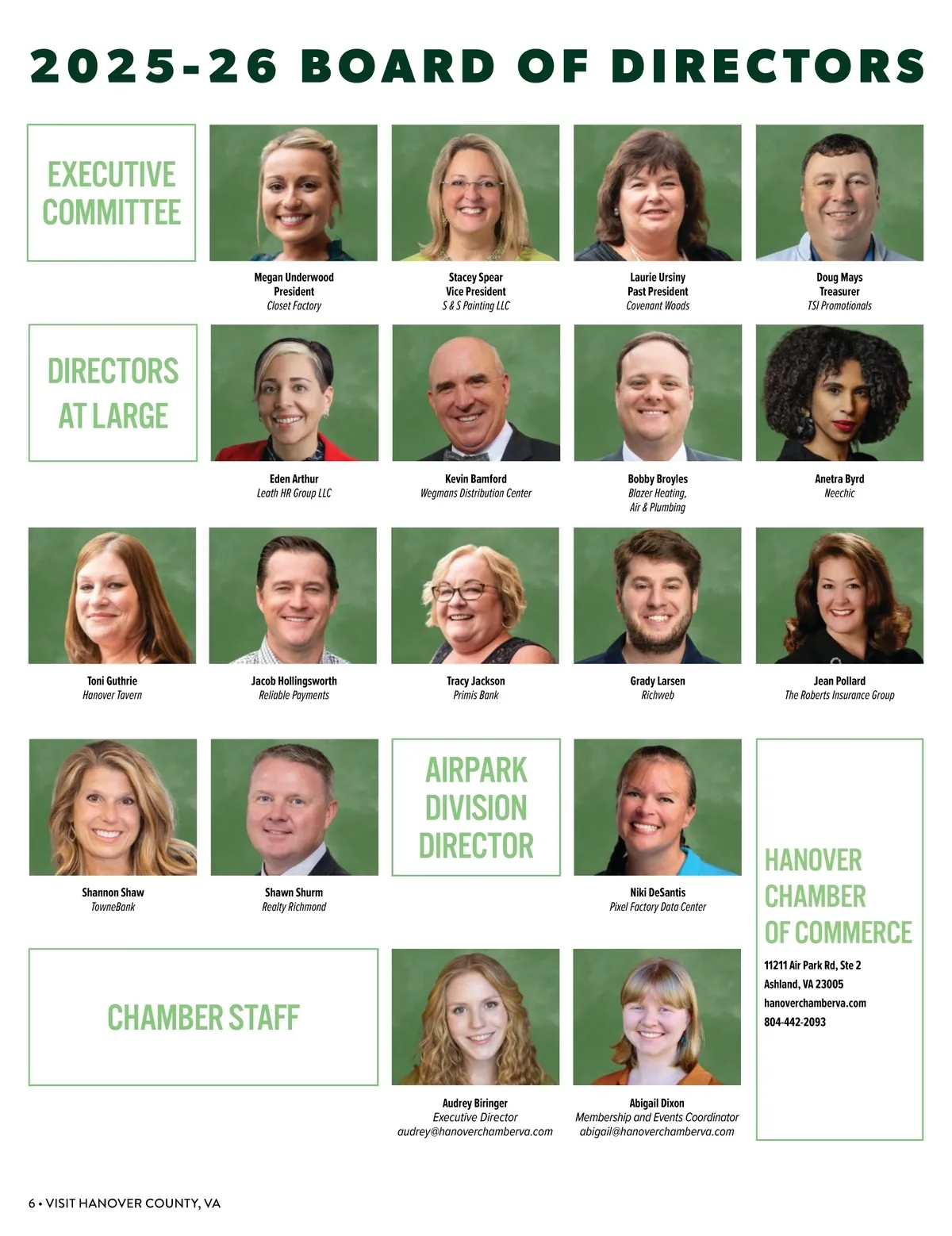 2025-26 BOARD OF DIRECTORS

EXECUTIVE COMMITTEE

Megan Underwood
President
Closet Factory

Stacey Spear
Vice President
S & S Painting LLC

Laurie Ursiny
Past President
Covenant Woods

Doug Mays
Treasurer
TSI Promotionals

DIRECTORS AT LARGE

Eden Arthur
Leath HR Group LLC

Kevin Bamford
Wegmans Distribution Center

Bobby Broyles
Blazer Heating, Air & Plumbing

Anetra Byrd
Neechic

Toni Guthrie
Hanover Tavern

Jacob Hollingsworth
Reliable Payments

Tracy Jackson
Primis Bank

Grady Larsen
Richweb

Jean Pollard
The Roberts Insurance Group

Shannon Shaw
TowneBank

Shawn Shurm
Realty Richmond

AIRPARK DIVISION DIRECTOR

Niki DeSantis
Pixel Factory Data Center

HANOVER CHAMBER OF COMMERCE
11211 Air Park Rd, Ste 2
Ashland, VA 23005
hanoverchamberva.com
804-442-2093

CHAMBER STAFF

Audrey Biringer
Executive Director
audrey@hanoverchamberva.com

Abigail Dixon
Membership and Events Coordinator
abigail@hanoverchamberva.com

6 • VISIT HANOVER COUNTY, VA